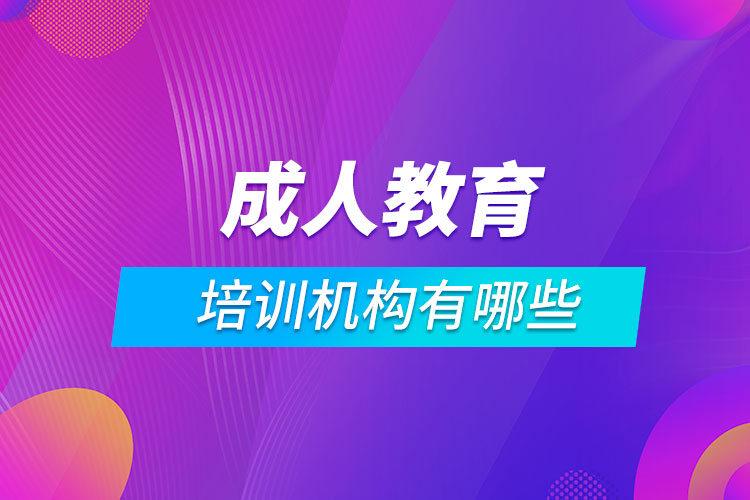 成人教育

培训机构有哪些